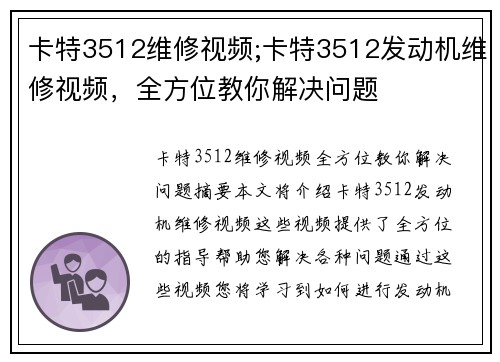 卡特3512维修视频;卡特3512发动机维修视频，全方位教你解决问题

卡特3512维修视频全方位教你解决问题摘要本文将介绍卡特3512发动机维修视频这些视频提供了全方位的指导帮助您解决各种问题通过这些视频您将学习到如何进行发动机